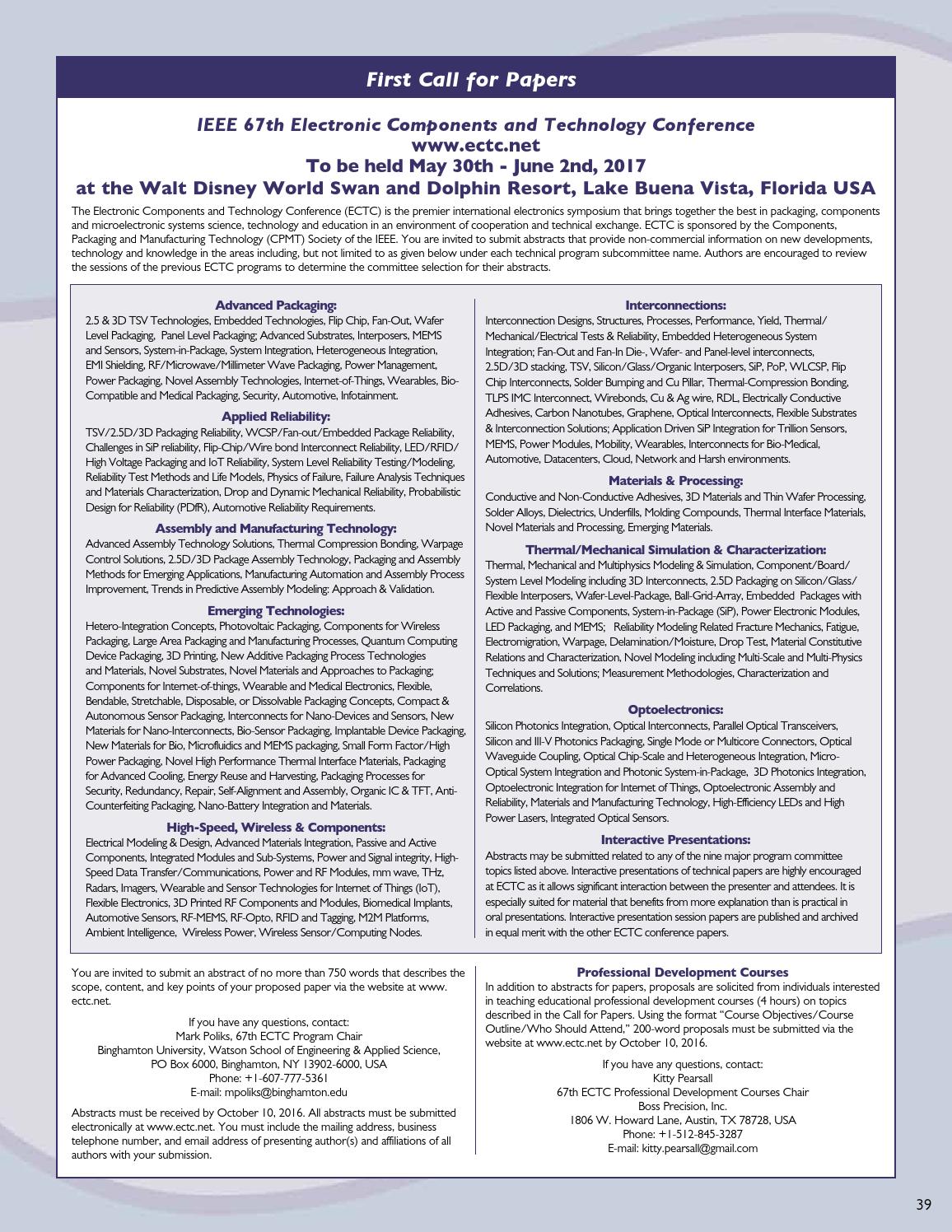 First Call for Papers

IEEE 67th Electronic Components and Technology Conference
www.ectc.net
To be held May 30th - June 2nd, 2017
at the Walt Disney World Swan and Dolphin Resort, Lake Buena Vista, Florida USA

The Electronic Components and Technology Conference (ECTC) is the premier international electronics symposium that brings together the best in packaging, components and microelectronic systems science, technology and education in an environment of cooperation and technical exchange. ECTC is sponsored by the Components, Packaging and Manufacturing Technology (CPMT) Society of the IEEE. You are invited to submit abstracts that provide non-commercial information on new developments, technology and knowledge in the areas including, but not limited to as given below under each technical program subcommittee name. Authors are encouraged to review the sessions of the previous ECTC programs to determine the committee selection for their abstracts.

Advanced Packaging:
2.5 & 3D TSV Technologies, Embedded Technologies, Flip Chip, Fan-Out, Wafer Level Packaging, Panel Level Packaging; Advanced Substrates, Interposers, MEMS and Sensors, System-in-Package, System Integration, Heterogeneous Integration, EMI Shielding, RF/Microwave/Millimeter Wave Packaging, Power Management, Power Packaging, Novel Assembly Technologies, Internet-of-Things, Wearables, Bio-Compatible and Medical Packaging, Security, Automotive, Infotainment.

Applied Reliability:
TSV/2.5D/3D Packaging Reliability, WCSP/Fan-out/Embedded Package Reliability, Challenges in SiP reliability, Flip-Chip/Wire bond Interconnect Reliability, LED/RFID/High Voltage Packaging and IoT Reliability, System Level Reliability Testing/Modeling, Reliability Test Methods and Life Models, Physics of Failure, Failure Analysis Techniques and Materials Characterization, Drop and Dynamic Mechanical Reliability, Probabilistic Design for Reliability (PDfR), Automotive Reliability Requirements.

Assembly and Manufacturing Technology:
Advanced Assembly Technology Solutions, Thermal Compression Bonding, Warpage Control Solutions, 2.5D/3D Package Assembly Technology, Packaging and Assembly Methods for Emerging Applications, Manufacturing Automation and Assembly Process Improvement, Trends in Predictive Assembly Modeling: Approach & Validation.

Emerging Technologies:
Hetero-Integration Concepts, Photovoltaic Packaging, Components for Wireless Packaging, Large Area Packaging and Manufacturing Processes, Quantum Computing Device Packaging, 3D Printing, New Additive Packaging Process Technologies and Materials, Novel Substrates, Novel Materials and Approaches to Packaging; Components for Internet-of-things, Wearable and Medical Electronics, Flexible, Bendable, Stretchable, Disposable, or Dissolvable Packaging Concepts, Compact & Autonomous Sensor Packaging, Interconnects for Nano-Devices and Sensors, New Materials for Nano-Interconnects, Bio-Sensor Packaging, Implantable Device Packaging, New Materials for Bio, Microfluidics and MEMS packaging, Small Form Factor/High Power Packaging, Novel High Performance Thermal Interface Materials, Packaging for Advanced Cooling, Energy Reuse and Harvesting, Packaging Processes for Security, Redundancy, Repair, Self-Alignment and Assembly, Organic IC & TFT, Anti-Counterfeiting Packaging, Nano-Battery Integration and Materials.

High-Speed, Wireless & Components:
Electrical Modeling & Design, Advanced Materials Integration, Passive and Active Components, Integrated Modules and Sub-Systems, Power and Signal integrity, High-Speed Data Transfer/Communications, Power and RF Modules, mm wave, THz, Radars, Imagers, Wearable and Sensor Technologies for Internet of Things (IoT), Flexible Electronics, 3D Printed RF Components and Modules, Biomedical Implants, Automotive Sensors, RF-MEMS, RF-Opto, RFID and Tagging, M2M Platforms, Ambient Intelligence, Wireless Power, Wireless Sensor/Computing Nodes.

Interconnections:
Interconnection Designs, Structures, Processes, Performance, Yield, Thermal/Mechanical/Electrical Tests & Reliability, Embedded Heterogeneous System Integration; Fan-Out and Fan-In Die-, Wafer- and Panel-level interconnects, 2.5D/3D stacking, TSV, Silicon/Glass/Organic Interposers, SiP, PoP, WLCSP, Flip Chip Interconnects, Solder Bumping and Cu Pillar, Thermal-Compression Bonding, TLPS IMC Interconnect, Wirebonds, Cu & Ag wire, RDL, Electrically Conductive Adhesives, Carbon Nanotubes, Graphene, Optical Interconnects, Flexible Substrates & Interconnection Solutions; Application Driven SiP Integration for Trillion Sensors, MEMS, Power Modules, Mobility, Wearables, Interconnects for Bio-Medical, Automotive, Datacenters, Cloud, Network and Harsh environments.

Materials & Processing:
Conductive and Non-Conductive Adhesives, 3D Materials and Thin Wafer Processing, Solder Alloys, Dielectrics, Underfills, Molding Compounds, Thermal Interface Materials, Novel Materials and Processing, Emerging Materials.

Thermal/Mechanical Simulation & Characterization:
Thermal, Mechanical and Multiphysics Modeling & Simulation, Component/Board/System Level Modeling including 3D Interconnects, 2.5D Packaging on Silicon/Glass/Flexible Interposers, Wafer-Level-Package, Ball-Grid-Array, Embedded Packages with Active and Passive Components, System-in-Package (SiP), Power Electronic Modules, LED Packaging, and MEMS; Reliability Modeling Related Fracture Mechanics, Fatigue, Electromigration, Warpage, Delamination/Moisture, Drop Test, Material Constitutive Relations and Characterization, Novel Modeling including Multi-Scale and Multi-Physics Techniques and Solutions; Measurement Methodologies, Characterization and Correlations.

Optoelectronics:
Silicon Photonics Integration, Optical Interconnects, Parallel Optical Transceivers, Silicon and III-V Photonics Packaging, Single Mode or Multicore Connectors, Optical Waveguide Coupling, Optical Chip-Scale and Heterogeneous Integration, Micro-Optical System Integration and Photonic System-in-Package, 3D Photonics Integration, Optoelectronic Integration for Internet of Things, Optoelectronic Assembly and Reliability, Materials and Manufacturing Technology, High-Efficiency LEDs and High Power Lasers, Integrated Optical Sensors.

Interactive Presentations:
Abstracts may be submitted related to any of the nine major program committee topics listed above. Interactive presentations of technical papers are highly encouraged at ECTC as it allows significant interaction between the presenter and attendees. It is especially suited for material that benefits from more explanation than is practical in oral presentations. Interactive presentation session papers are published and archived in equal merit with the other ECTC conference papers.

You are invited to submit an abstract of no more than 750 words that describes the scope, content, and key points of your proposed paper via the website at www.ectc.net.

If you have any questions, contact:
Mark Poliks, 67th ECTC Program Chair
Binghamton University, Watson School of Engineering & Applied Science,
PO Box 6000, Binghamton, NY 13902-6000, USA
Phone: +1-607-777-5361
E-mail: mpoliks@binghamton.edu

Abstracts must be received by October 10, 2016. All abstracts must be submitted electronically at www.ectc.net. You must include the mailing address, business telephone number, and email address of presenting author(s) and affiliations of all authors with your submission.

Professional Development Courses
In addition to abstracts for papers, proposals are solicited from individuals interested in teaching educational professional development courses (4 hours) on topics described in the Call for Papers. Using the format "Course Objectives/Course Outline/Who Should Attend," 200-word proposals must be submitted via the website at www.ectc.net by October 10, 2016.

If you have any questions, contact:
Kitty Pearsall
67th ECTC Professional Development Courses Chair
Boss Precision, Inc.
1806 W. Howard Lane, Austin, TX 78728, USA
Phone: +1-512-845-3287
E-mail: kitty.pearsall@gmail.com

39